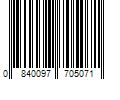 0 840097 705071